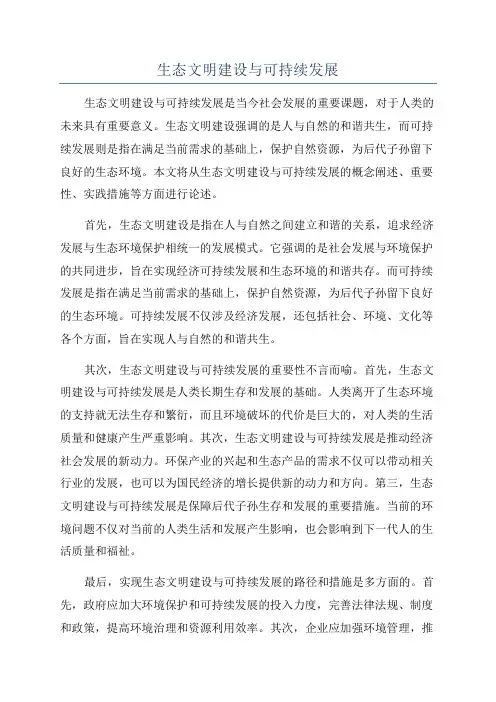 生态文明建设与可持续发展

生态文明建设与可持续发展是当今社会发展的重要课题，对于人类的未来具有重要意义。生态文明建设强调的是人与自然的和谐共生，而可持续发展则是指在满足当前需求的基础上，保护自然资源，为后代子孙留下良好的生态环境。本文将从生态文明建设与可持续发展的概念阐述、重要性、实践措施等方面进行论述。

首先，生态文明建设是指在人与自然之间建立和谐的关系，追求经济发展与生态环境保护相统一的发展模式。它强调的是社会发展与环境保护的共同进步，旨在实现经济可持续发展和生态环境的和谐共存。而可持续发展是指在满足当前需求的基础上，保护自然资源，为后代子孙留下良好的生态环境。可持续发展不仅涉及经济发展，还包括社会、环境、文化等各个方面，旨在实现人与自然的和谐共生。

其次，生态文明建设与可持续发展的重要性不言而喻。首先，生态文明建设与可持续发展是人类长期生存和发展的基础。人类离开了生态环境的支持就无法生存和繁衍，而且环境破坏的代价是巨大的，对人类的生活质量和健康产生严重影响。其次，生态文明建设与可持续发展是推动经济社会发展的新动力。环保产业的兴起和生态产品的需求不仅可以带动相关行业的发展，也可以为国民经济的增长提供新的动力和方向。第三，生态文明建设与可持续发展是保障后代子孙生存和发展的重要措施。当前的环境问题不仅对当前的人类生活和发展产生影响，也会影响到下一代人的生活质量和福祉。

最后，实现生态文明建设与可持续发展的路径和措施是多方面的。首先，政府应加大环境保护和可持续发展的投入力度，完善法律法规、制度和政策，提高环境治理和资源利用效率。其次，企业应加强环境管理，推